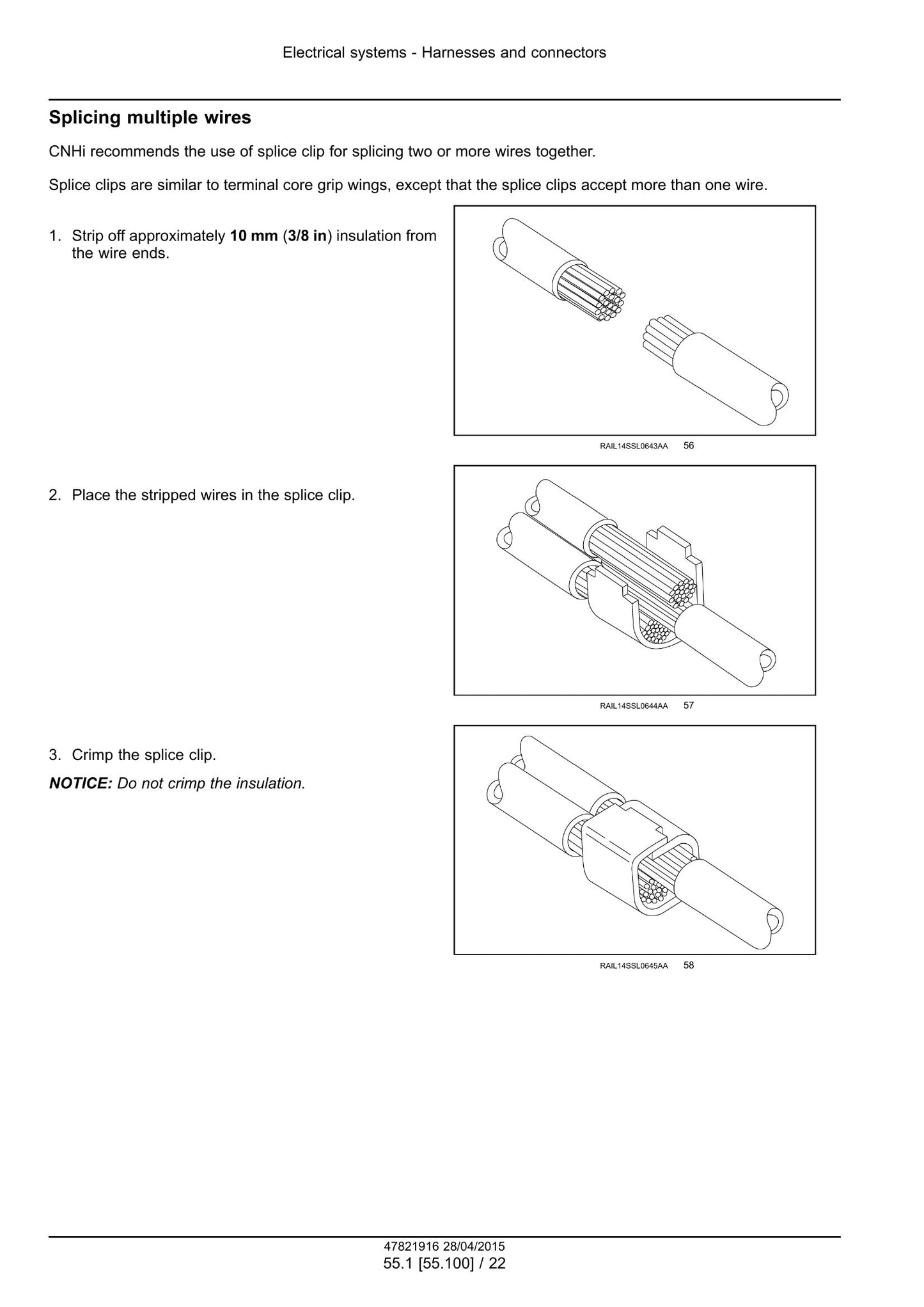 Electrical systems - Harnesses and connectors

Splicing multiple wires

CNHi recommends the use of splice clip for splicing two or more wires together.

Splice clips are similar to terminal core grip wings, except that the splice clips accept more than one wire.

1. Strip off approximately 10 mm (3/8 in) insulation from the wire ends.

RAIL14SSL0643AA 56

2. Place the stripped wires in the splice clip.

RAIL14SSL0644AA 57

3. Crimp the splice clip.

NOTICE: Do not crimp the insulation.

RAIL14SSL0645AA 58

47821916 28/04/2015
55.1 [55.100] / 22